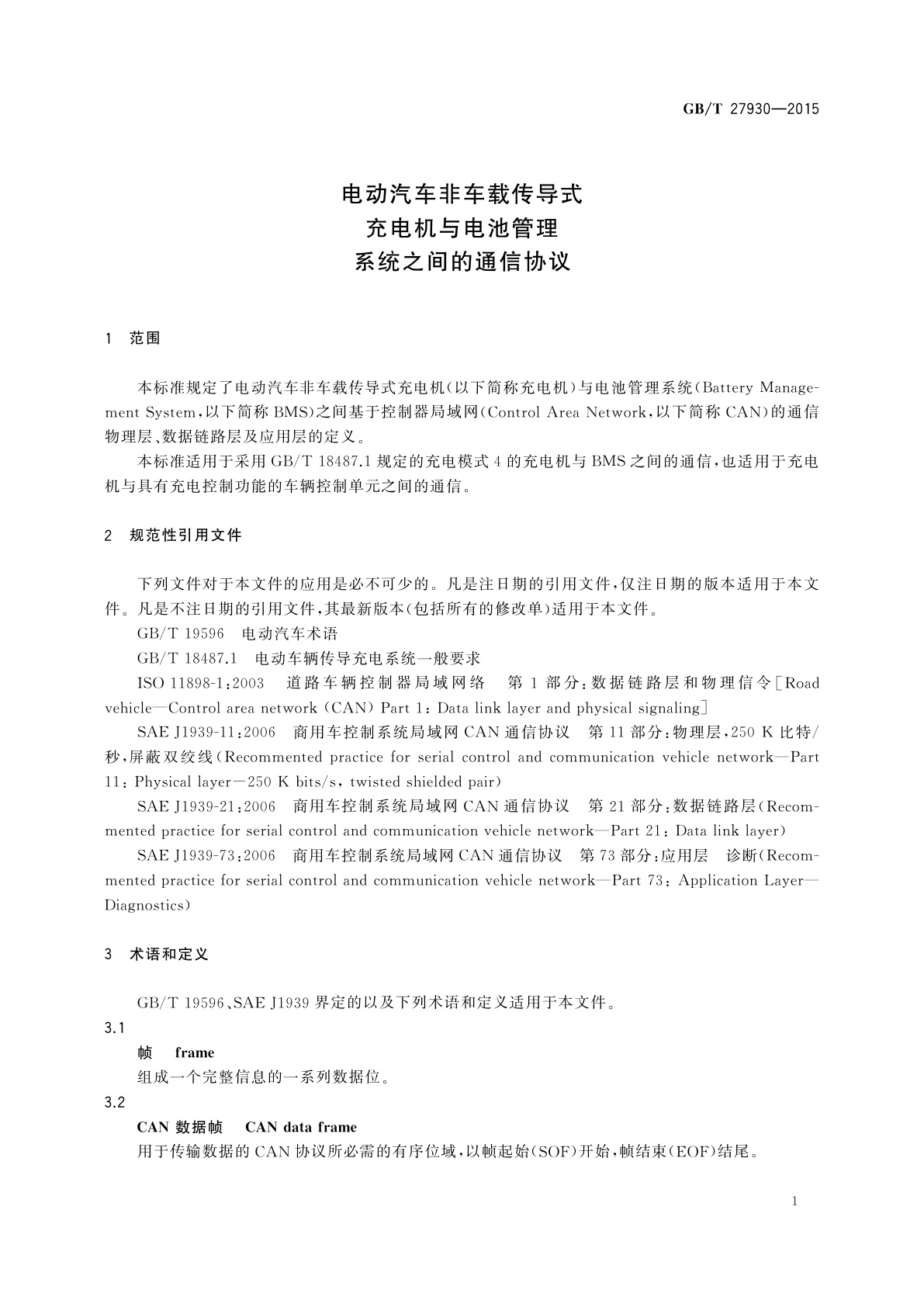 GB/T 27930—2015

电动汽车非车载传导式
充电机与电池管理
系统之间的通信协议

1 范围

本标准规定了电动汽车非车载传导式充电机(以下简称充电机)与电池管理系统(Battery Management System,以下简称 BMS)之间基于控制器局域网(Control Area Network,以下简称 CAN)的通信物理层、数据链路层及应用层的定义。

本标准适用于采用 GB/T 18487.1 规定的充电模式 4 的充电机与 BMS 之间的通信,也适用于充电机与具有充电控制功能的车辆控制单元之间的通信。

2 规范性引用文件

下列文件对于本文件的应用是必不可少的。凡是注日期的引用文件,仅注日期的版本适用于本文件。凡是不注日期的引用文件,其最新版本(包括所有的修改单)适用于本文件。

GB/T 19596 电动汽车术语

GB/T 18487.1 电动车辆传导充电系统一般要求

ISO 11898-1:2003 道路车辆控制器局域网络 第 1 部分:数据链路层和物理信令[Road vehicle—Control area network (CAN) Part 1: Data link layer and physical signaling]

SAE J1939-11:2006 商用车控制系统局域网 CAN 通信协议 第 11 部分:物理层,250 K 比特/秒,屏蔽双绞线(Recommented practice for serial control and communication vehicle network—Part 11: Physical layer—250 K bits/s, twisted shielded pair)

SAE J1939-21:2006 商用车控制系统局域网 CAN 通信协议 第 21 部分:数据链路层(Recommented practice for serial control and communication vehicle network—Part 21: Data link layer)

SAE J1939-73:2006 商用车控制系统局域网 CAN 通信协议 第 73 部分:应用层 诊断(Recommented practice for serial control and communication vehicle network—Part 73: Application Layer—Diagnostics)

3 术语和定义

GB/T 19596、SAE J1939 界定的以及下列术语和定义适用于本文件。

3.1

帧 frame

组成一个完整信息的一系列数据位。

3.2

CAN 数据帧 CAN data frame

用于传输数据的 CAN 协议所必需的有序位域,以帧起始(SOF)开始,帧结束(EOF)结尾。

1